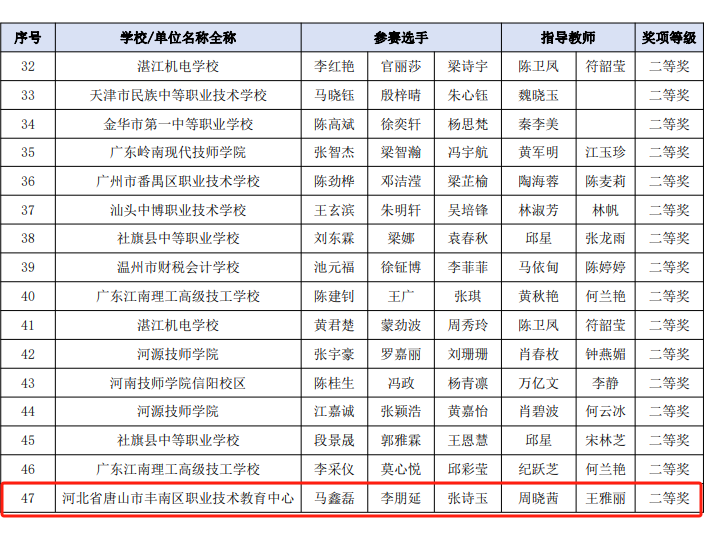 | 序号 | 学校/单位名称全称 | 参赛选手 | | | 指导教师 | | 奖项等级 |
|---|---|---|---|---|---|---|---|
| 32 | 湛江机电学校 | 李红艳 | 官丽莎 | 梁诗宇 | 陈卫凤 | 符韶莹 | 二等奖 |
| 33 | 天津市民族中等职业技术学校 | 马晓钰 | 殷梓晴 | 朱心钰 | 魏晓玉 | | 二等奖 |
| 34 | 金华市第一中等职业学校 | 陈高斌 | 徐奕轩 | 杨思梵 | 秦李美 | | 二等奖 |
| 35 | 广东岭南现代技师学院 | 张智杰 | 梁智瀚 | 冯宇航 | 黄军明 | 江玉珍 | 二等奖 |
| 36 | 广州市番禺区职业技术学校 | 陈劲桦 | 邓洁滢 | 梁芷榆 | 陶海蓉 | 陈麦莉 | 二等奖 |
| 37 | 汕头中博职业技术学校 | 王玄滨 | 朱明轩 | 吴培锋 | 林淑芳 | 林帆 | 二等奖 |
| 38 | 社旗县中等职业学校 | 刘东霖 | 梁娜 | 袁春秋 | 邱星 | 张龙雨 | 二等奖 |
| 39 | 温州市财税会计学校 | 池元福 | 徐钲博 | 李菲菲 | 马依甸 | 陈婷婷 | 二等奖 |
| 40 | 广东江南理工高级技工学校 | 陈建钊 | 王广 | 张琪 | 黄秋艳 | 何兰艳 | 二等奖 |
| 41 | 湛江机电学校 | 黄君楚 | 蒙劲波 | 周秀玲 | 陈卫凤 | 符韶莹 | 二等奖 |
| 42 | 河源技师学院 | 张宇豪 | 罗嘉丽 | 刘珊珊 | 肖春枚 | 钟燕媚 | 二等奖 |
| 43 | 河南技师学院信阳校区 | 陈桂生 | 冯政 | 杨青凛 | 万亿文 | 李静 | 二等奖 |
| 44 | 河源技师学院 | 江嘉诚 | 张颖浩 | 黄嘉怡 | 肖碧波 | 何云冰 | 二等奖 |
| 45 | 社旗县中等职业学校 | 段景晟 | 郭雅霖 | 王恩慧 | 邱星 | 宋林芝 | 二等奖 |
| 46 | 广东江南理工高级技工学校 | 李采仪 | 莫心悦 | 邱彩莹 | 纪跃芝 | 何兰艳 | 二等奖 |
| 47 | 河北省唐山市丰南区职业技术教育中心 | 马鑫磊 | 李朋延 | 张诗玉 | 周晓茜 | 王雅丽 | 二等奖 |